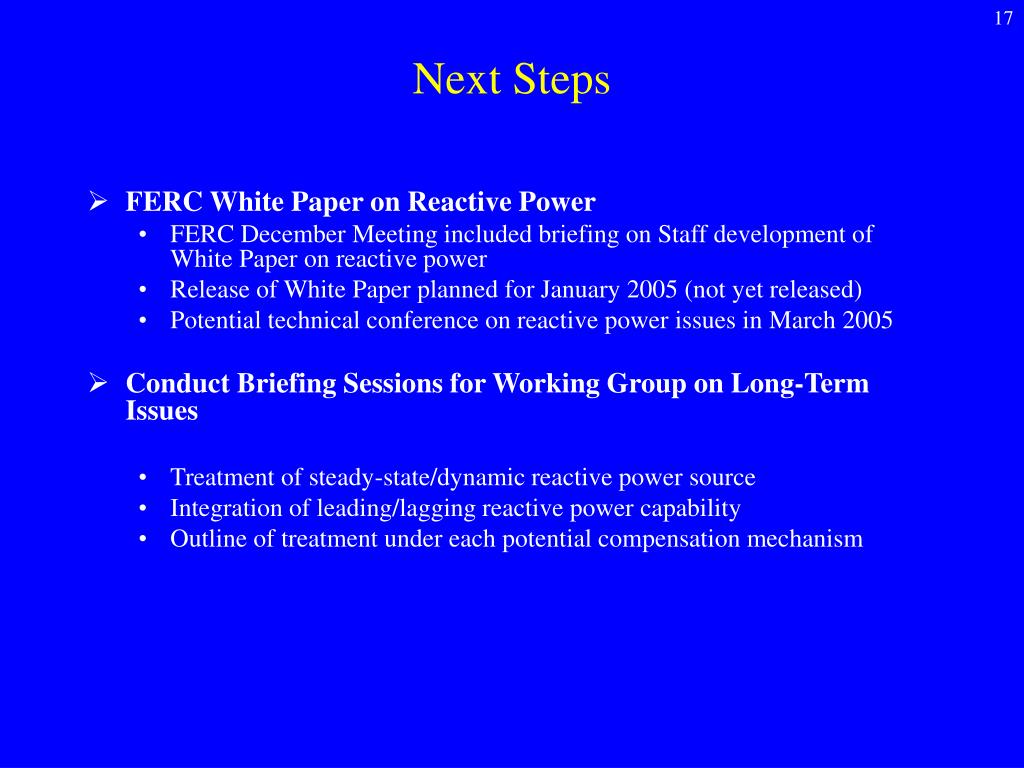 17

Next Steps

➢ FERC White Paper on Reactive Power
• FERC December Meeting included briefing on Staff development of White Paper on reactive power
• Release of White Paper planned for January 2005 (not yet released)
• Potential technical conference on reactive power issues in March 2005

➢ Conduct Briefing Sessions for Working Group on Long-Term Issues

• Treatment of steady-state/dynamic reactive power source
• Integration of leading/lagging reactive power capability
• Outline of treatment under each potential compensation mechanism